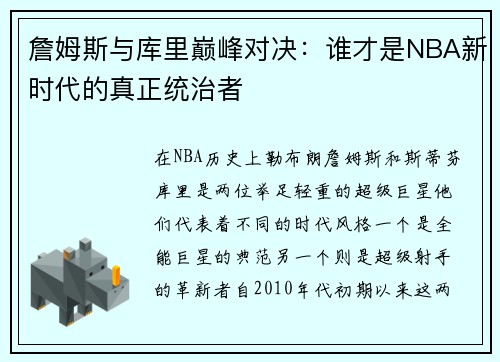 詹姆斯与库里巅峰对决：谁才是NBA新时代的真正统治者

在NBA历史上勒布朗詹姆斯和斯蒂芬库里是两位举足轻重的超级巨星他们代表着不同的时代风格一个是全能巨星的典范另一个则是超级射手的革新者自2010年代初期以来这两